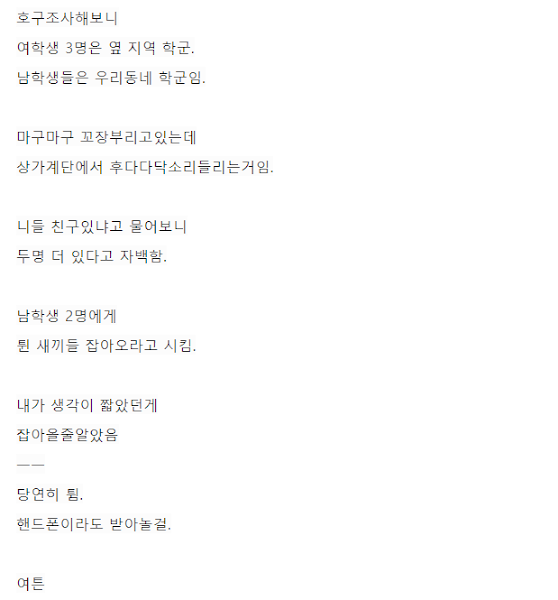 호구조사해보니
여학생 3명은 옆 지역 학군.
남학생들은 우리동네 학군임.

마구마구 꼬장부리고있는데
상가계단에서 후다다닥소리들리는거임.

니들 친구있냐고 물어보니
두명 더 있다고 자백함.

남학생 2명에게
튄 새끼들 잡아오라고 시킴.

내가 생각이 짧았던게
잡아올줄알았음
ㅡㅡ
당연히 튐.
핸드폰이라도 받아놓걸.

여튼